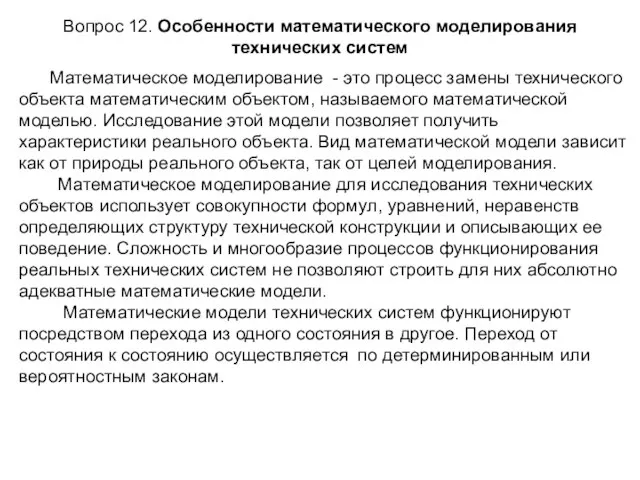 Вопрос 12. Особенности математического моделирования технических систем

Математическое моделирование - это процесс замены технического объекта математическим объектом, называемого математической моделью. Исследование этой модели позволяет получить характеристики реального объекта. Вид математической модели зависит как от природы реального объекта, так от целей моделирования.

Математическое моделирование для исследования технических объектов использует совокупности формул, уравнений, неравенств определяющих структуру технической конструкции и описывающих ее поведение. Сложность и многообразие процессов функционирования реальных технических систем не позволяют строить для них абсолютно адекватные математические модели.

Математические модели технических систем функционируют посредством перехода из одного состояния в другое. Переход от состояния к состоянию осуществляется по детерминированным или вероятностным законам.